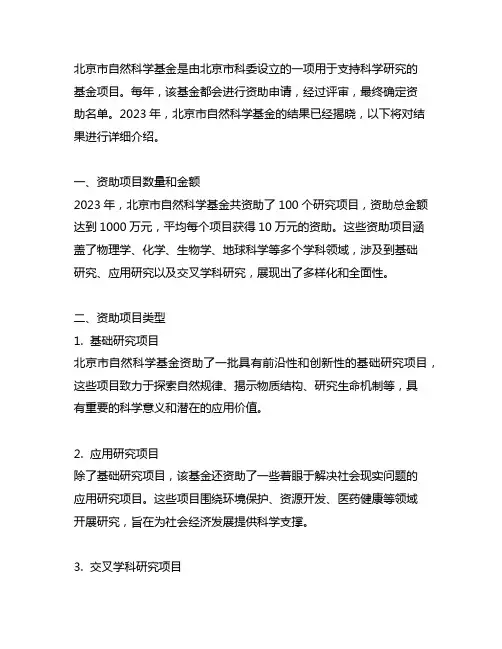 北京市自然科学基金是由北京市科委设立的一项用于支持科学研究的基金项目。每年，该基金都会进行资助申请，经过评审，最终确定资助名单。2023 年，北京市自然科学基金的结果已经揭晓，以下将对结果进行详细介绍。

一、资助项目数量和金额
2023 年，北京市自然科学基金共资助了 100 个研究项目，资助总金额达到 1000 万元，平均每个项目获得 10 万元的资助。这些资助项目涵盖了物理学、化学、生物学、地球科学等多个学科领域，涉及到基础研究、应用研究以及交叉学科研究，展现出了多样化和全面性。

二、资助项目类型
1. 基础研究项目
北京市自然科学基金资助了一批具有前沿性和创新性的基础研究项目，这些项目致力于探索自然规律、揭示物质结构、研究生命机制等，具有重要的科学意义和潜在的应用价值。

2. 应用研究项目
除了基础研究项目，该基金还资助了一些着眼于解决社会现实问题的应用研究项目。这些项目围绕环境保护、资源开发、医药健康等领域开展研究，旨在为社会经济发展提供科学支撑。

3. 交叉学科研究项目